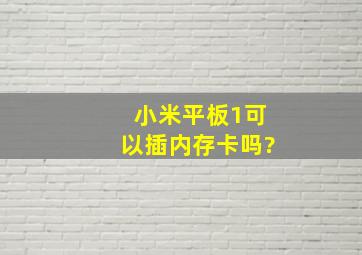 小米平板1可以插内存卡吗?